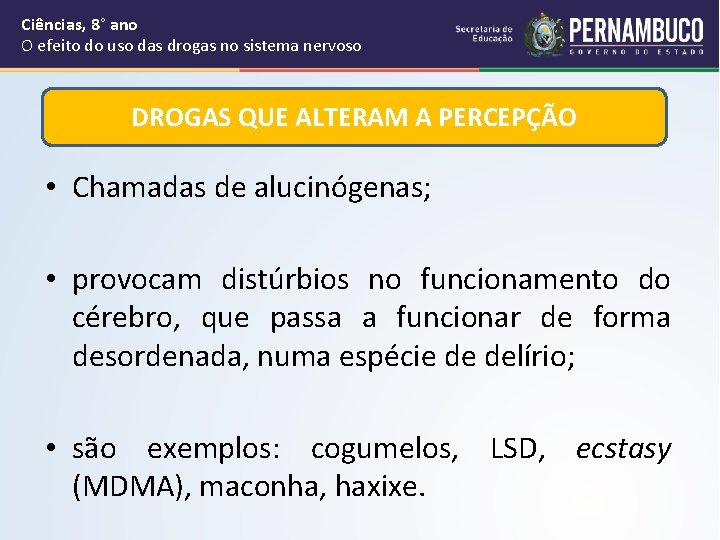 Ciências, 8° ano
O efeito do uso das drogas no sistema nervoso

Secretaria de Educação
PERNAMBUCO
GOVERNO DO ESTADO

DROGAS QUE ALTERAM A PERCEPÇÃO

• Chamadas de alucinógenas;

• provocam distúrbios no funcionamento do cérebro, que passa a funcionar de forma desordenada, numa espécie de delírio;

• são exemplos: cogumelos, LSD, ecstasy (MDMA), maconha, haxixe.